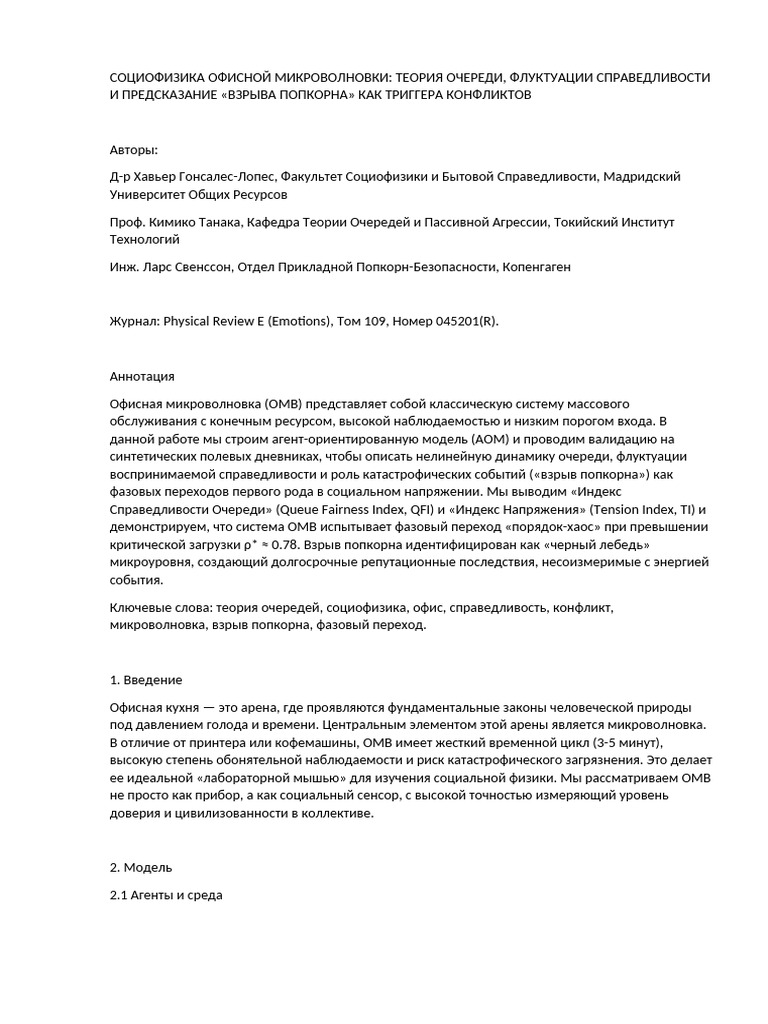 СОЦИОФИЗИКА ОФИСНОЙ МИКРОВОЛНОВКИ: ТЕОРИЯ ОЧЕРЕДИ, ФЛУКТУАЦИИ СПРАВЕДЛИВОСТИ И ПРЕДСКАЗАНИЕ «ВЗРЫВА ПОПКОРНА» КАК ТРИГГЕРА КОНФЛИКТОВ

Авторы:

Д-р Хавьер Гонсалес-Лопес, Факультет Социофизики и Бытовой Справедливости, Мадридский Университет Общих Ресурсов

Проф. Кимико Танака, Кафедра Теории Очередей и Пассивной Агрессии, Токийский Институт Технологий

Инж. Ларс Свенссон, Отдел Прикладной Попкорн-Безопасности, Копенгаген

Журнал: Physical Review E (Emotions), Том 109, Номер 045201(R).

Аннотация

Офисная микроволновка (ОМВ) представляет собой классическую систему массового обслуживания с конечным ресурсом, высокой наблюдаемостью и низким порогом входа. В данной работе мы строим агент-ориентированную модель (АОМ) и проводим валидацию на синтетических полевых дневниках, чтобы описать нелинейную динамику очереди, флуктуации воспринимаемой справедливости и роль катастрофических событий («взрыв попкорна») как фазовых переходов первого рода в социальном напряжении. Мы выводим «Индекс Справедливости Очереди» (Queue Fairness Index, QFI) и «Индекс Напряжения» (Tension Index, TI) и демонстрируем, что система ОМВ испытывает фазовый переход «порядок-хаос» при превышении критической загрузки $\rho^* \approx 0.78$. Взрыв попкорна идентифицирован как «черный лебедь» микроуровня, создающий долгосрочные репутационные последствия, несоизмеримые с энергией события.

Ключевые слова: теория очередей, социофизика, офис, справедливость, конфликт, микроволновка, взрыв попкорна, фазовый переход.

1. Введение

Офисная кухня — это арена, где проявляются фундаментальные законы человеческой природы под давлением голода и времени. Центральным элементом этой арены является микроволновка. В отличие от принтера или кофемашины, ОМВ имеет жесткий временной цикл (3-5 минут), высокую степень обонятельной наблюдаемости и риск катастрофического загрязнения. Это делает ее идеальной «лабораторной мышью» для изучения социальной физики. Мы рассматриваем ОМВ не просто как прибор, а как социальный сенсор, с высокой точностью измеряющий уровень доверия и цивилизованности в коллективе.

2. Модель

2.1 Агенты и среда